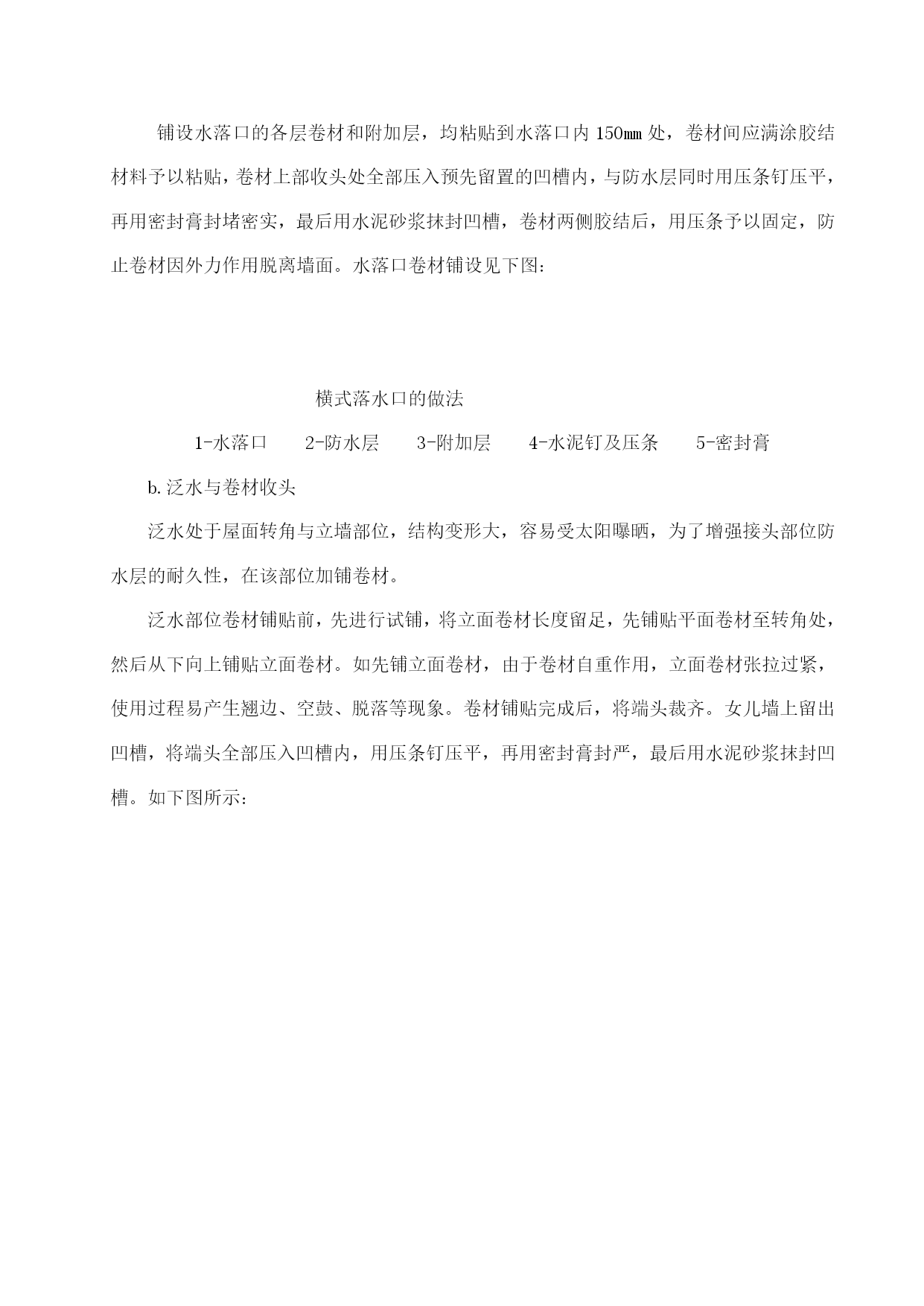 铺设水落口的各层卷材和附加层，均粘贴到水落口内 150㎜ 处，卷材间应满涂胶结材料予以粘贴，卷材上部收头处全部压入预先留置的凹槽内，与防水层同时用压条钉压平，再用密封膏封堵密实，最后用水泥砂浆抹封凹槽，卷材两侧胶结后，用压条予以固定，防止卷材因外力作用脱离墙面。水落口卷材铺设见下图：

横式落水口的做法

1-水落口　　2-防水层　　3-附加层　　4-水泥钉及压条　　5-密封膏

b. 泛水与卷材收头

泛水处于屋面转角与立墙部位，结构变形大，容易受太阳曝晒，为了增强接头部位防水层的耐久性，在该部位加铺卷材。

泛水部位卷材铺贴前，先进行试铺，将立面卷材长度留足，先铺贴平面卷材至转角处，然后从下向上铺贴立面卷材。如先铺立面卷材，由于卷材自重作用，立面卷材张拉过紧，使用过程易产生翘边、空鼓、脱落等现象。卷材铺贴完成后，将端头裁齐。女儿墙上留出凹槽，将端头全部压入凹槽内，用压条钉压平，再用密封膏封严，最后用水泥砂浆抹封凹槽。如下图所示：